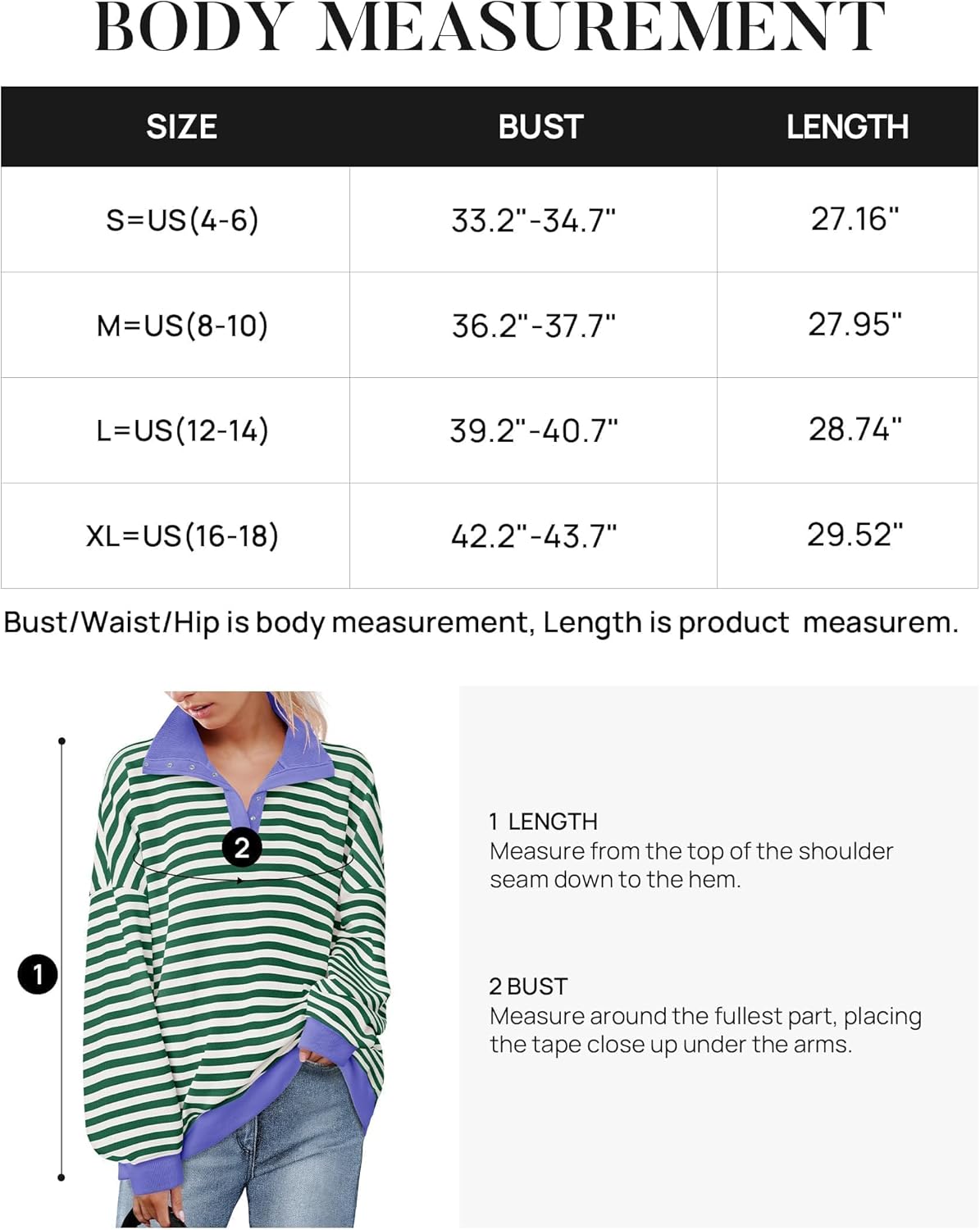 BODY MEASUREMENT

| SIZE | BUST | LENGTH |
|---|---|---|
| S=US(4-6) | 33.2"-34.7" | 27.16" |
| M=US(8-10) | 36.2"-37.7" | 27.95" |
| L=US(12-14) | 39.2"-40.7" | 28.74" |
| XL=US(16-18) | 42.2"-43.7" | 29.52" |

Bust/Waist/Hip is body measurement, Length is product measurem.

2

1

1 LENGTH
Measure from the top of the shoulder seam down to the hem.

2 BUST
Measure around the fullest part, placing the tape close up under the arms.